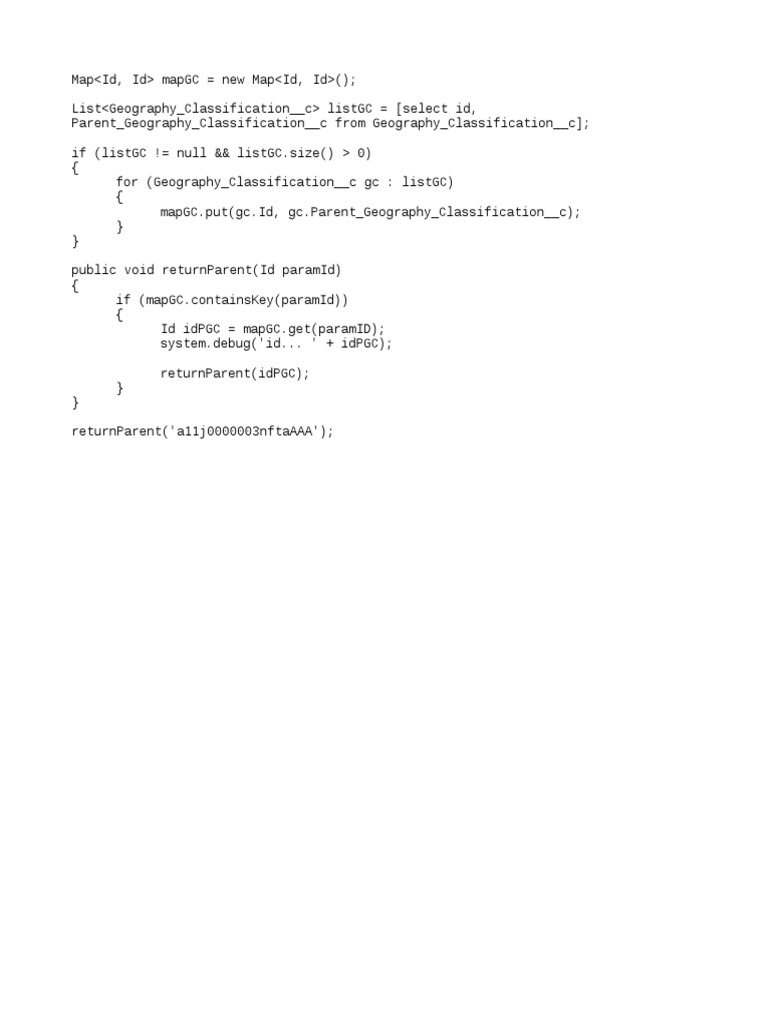 Map<Id, Id> mapGC = new Map<Id, Id>();

List<Geography_Classification__c> listGC = [select id, Parent_Geography_Classification__c from Geography_Classification__c];

if (listGC != null && listGC.size() > 0)
{
      for (Geography_Classification__c gc : listGC)
      {
            mapGC.put(gc.Id, gc.Parent_Geography_Classification__c);
      }
}

public void returnParent(Id paramId)
{
      if (mapGC.containsKey(paramId))
      {
            Id idPGC = mapGC.get(paramID);
            system.debug('id... ' + idPGC);

            returnParent(idPGC);
      }
}

returnParent('a11j0000003nftaAAA');